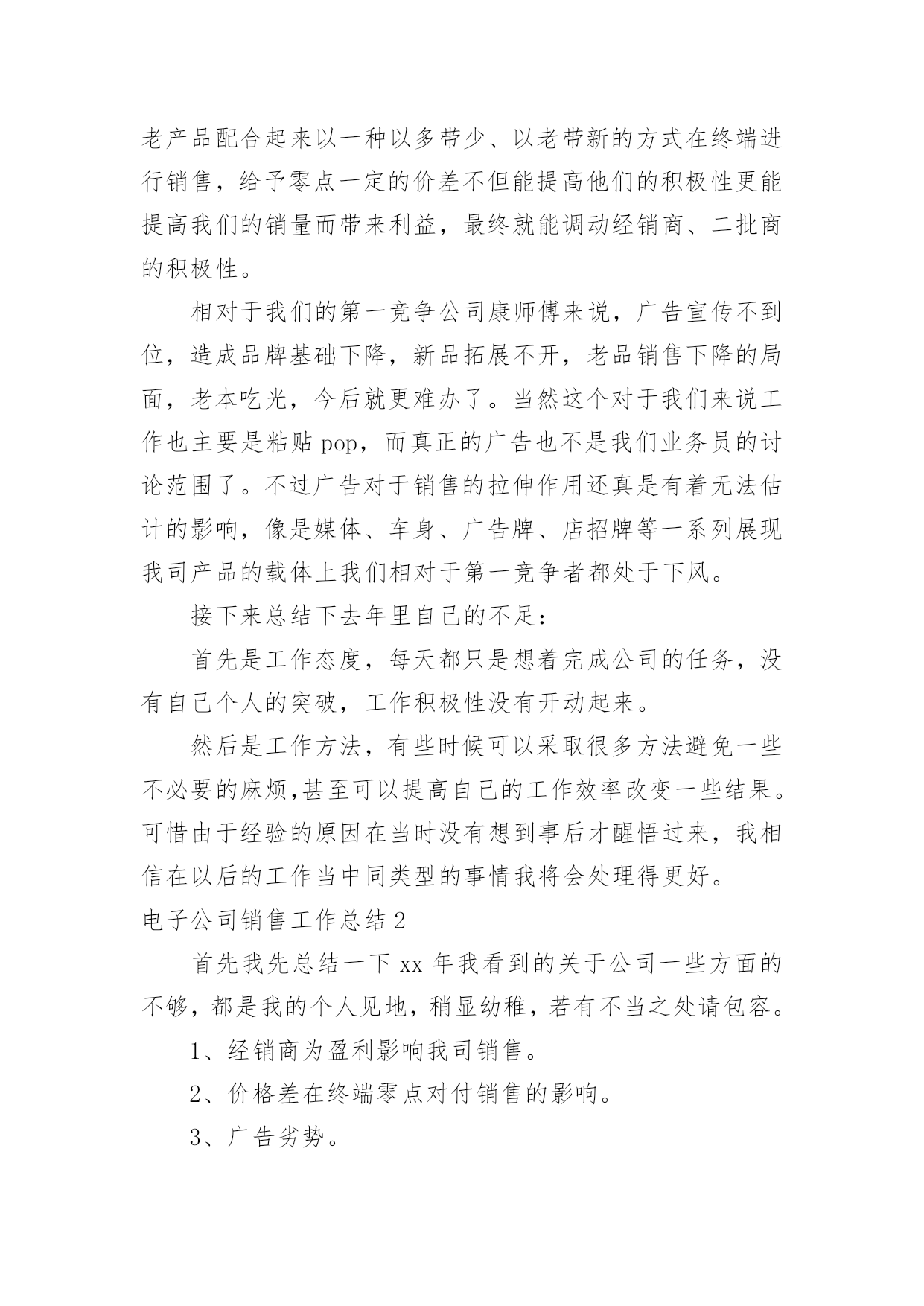 老产品配合起来以一种以多带少、以老带新的方式在终端进行销售，给予零点一定的价差不但能提高他们的积极性更能提高我们的销量而带来利益，最终就能调动经销商、二批商的积极性。

相对于我们的第一竞争公司康师傅来说，广告宣传不到位，造成品牌基础下降，新品拓展不开，老品销售下降的局面，老本吃光，今后就更难办了。当然这个对于我们来说工作也主要是粘贴 pop，而真正的广告也不是我们业务员的讨论范围了。不过广告对于销售的拉伸作用还真是有着无法估计的影响，像是媒体、车身、广告牌、店招牌等一系列展现我司产品的载体上我们相对于第一竞争者都处于下风。

接下来总结下去年里自己的不足：

首先是工作态度，每天都只是想着完成公司的任务，没有自己个人的突破，工作积极性没有开动起来。

然后是工作方法，有些时候可以采取很多方法避免一些不必要的麻烦,甚至可以提高自己的工作效率改变一些结果。可惜由于经验的原因在当时没有想到事后才醒悟过来，我相信在以后的工作当中同类型的事情我将会处理得更好。

电子公司销售工作总结 2

首先我先总结一下 xx 年我看到的关于公司一些方面的不够，都是我的个人见地，稍显幼稚，若有不当之处请包容。

1、经销商为盈利影响我司销售。

2、价格差在终端零点对付销售的影响。

3、广告劣势。